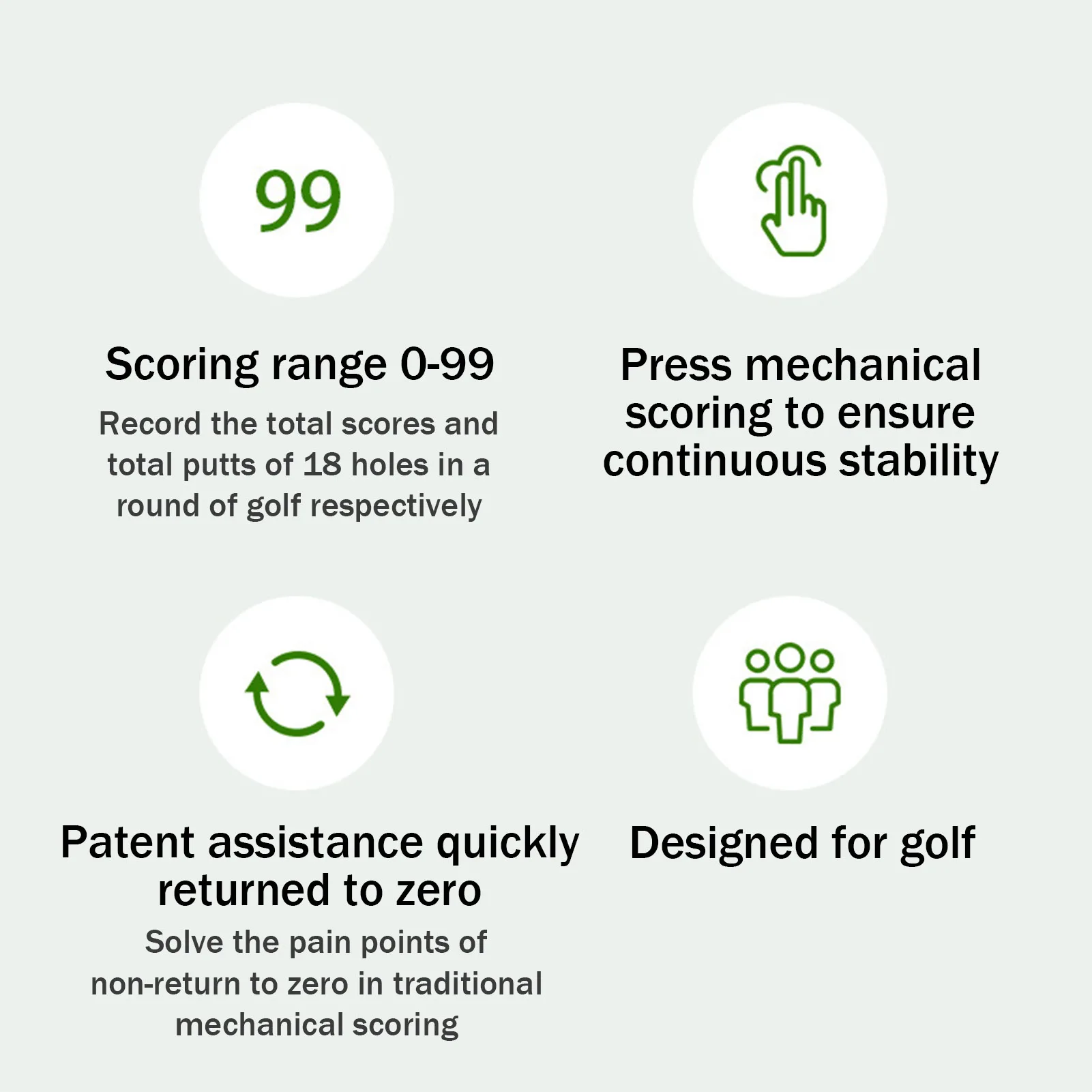 99

Scoring range 0-99

Record the total scores and total putts of 18 holes in a round of golf respectively

Press mechanical scoring to ensure continuous stability

Patent assistance quickly returned to zero

Solve the pain points of non-return to zero in traditional mechanical scoring

Designed for golf